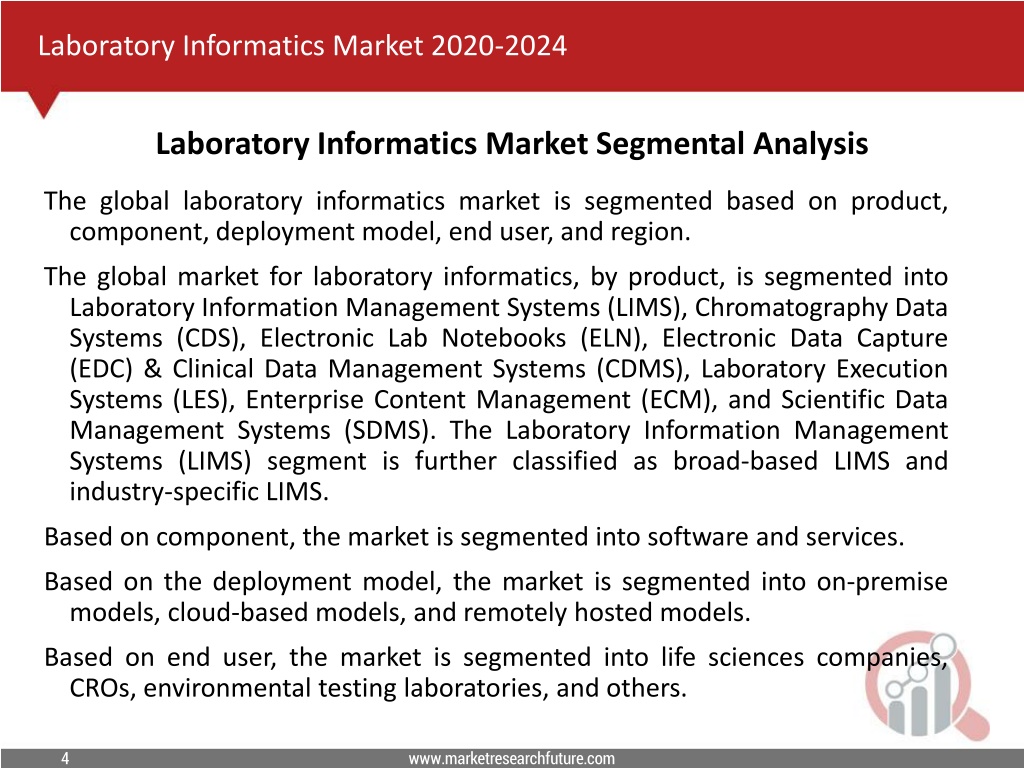 Laboratory Informatics Market 2020-2024

Laboratory Informatics Market Segmental Analysis

The global laboratory informatics market is segmented based on product, component, deployment model, end user, and region.

The global market for laboratory informatics, by product, is segmented into Laboratory Information Management Systems (LIMS), Chromatography Data Systems (CDS), Electronic Lab Notebooks (ELN), Electronic Data Capture (EDC) & Clinical Data Management Systems (CDMS), Laboratory Execution Systems (LES), Enterprise Content Management (ECM), and Scientific Data Management Systems (SDMS). The Laboratory Information Management Systems (LIMS) segment is further classified as broad-based LIMS and industry-specific LIMS.

Based on component, the market is segmented into software and services.

Based on the deployment model, the market is segmented into on-premise models, cloud-based models, and remotely hosted models.

Based on end user, the market is segmented into life sciences companies, CROs, environmental testing laboratories, and others.

4

www.marketresearchfuture.com